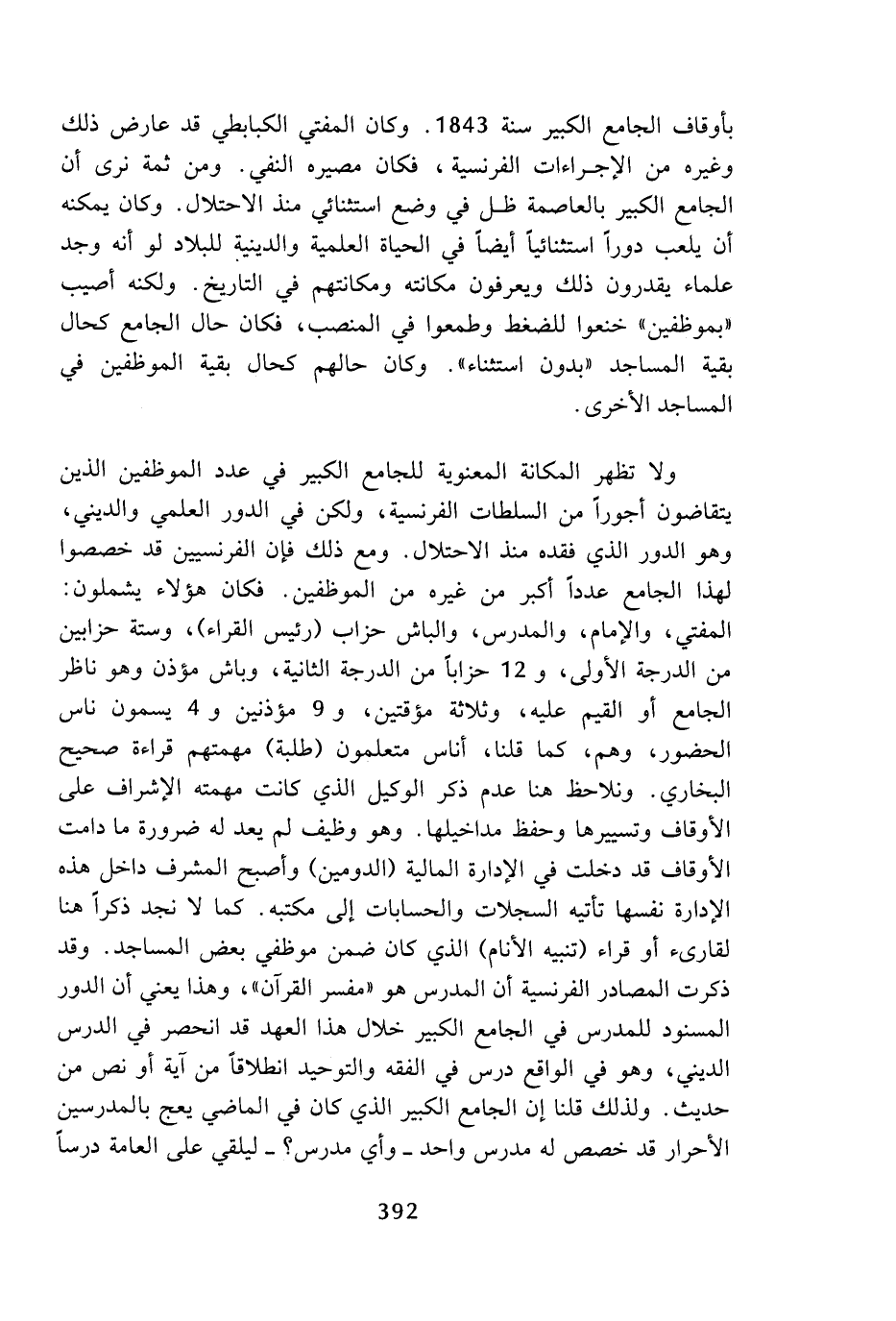 بأوقاف الجامع الكبير سنة 1843. وكان المفتي الكبابطي قد عارض ذلك وغيره من الإجراءات الفرنسية، فكان مصيره النفي. ومن ثمة نرى أن الجامع الكبير بالعاصمة ظل في وضع استثنائي منذ الاحتلال. وكان يمكنه أن يلعب دوراً استثنائياً أيضاً في الحياة العلمية والدينية للبلاد لو أنه وجد علماء يقدرون ذلك ويعرفون مكانته ومكانتهم في التاريخ. ولكنه أصيب «بموظفين» خنعوا للضغط وطمعوا في المنصب، فكان حال الجامع كحال بقية المساجد «بدون استثناء». وكان حالهم كحال بقية الموظفين في المساجد الأخرى.

ولا تظهر المكانة المعنوية للجامع الكبير في عدد الموظفين الذين يتقاضون أجوراً من السلطات الفرنسية، ولكن في الدور العلمي والديني، وهو الدور الذي فقده منذ الاحتلال. ومع ذلك فإن الفرنسيين قد خصصوا لهذا الجامع عدداً أكبر من غيره من الموظفين. فكان هؤلاء يشملون: المفتي، والإمام، والمدرس، والباش حزاب (رئيس القراء)، وستة حزابين من الدرجة الأولى، و 12 حزاباً من الدرجة الثانية، وباش مؤذن وهو ناظر الجامع أو القيم عليه، وثلاثة مؤقتين، و 9 مؤذنين و 4 يسمون ناس الحضور، وهم، كما قلنا، أناس متعلمون (طلبة) مهمتهم قراءة صحيح البخاري. ونلاحظ هنا عدم ذكر الوكيل الذي كانت مهمته الإشراف على الأوقاف وتسييرها وحفظ مداخيلها. وهو وظيف لم يعد له ضرورة ما دامت الأوقاف قد دخلت في الإدارة المالية (الدومين) وأصبح المشرف داخل هذه الإدارة نفسها تأتيه السجلات والحسابات إلى مكتبه. كما لا نجد ذكراً هنا لقارىء أو قراء (تنبيه الأنام) الذي كان ضمن موظفي بعض المساجد. وقد ذكرت المصادر الفرنسية أن المدرس هو «مفسر القرآن»، وهذا يعني أن الدور المسنود للمدرس في الجامع الكبير خلال هذا العهد قد انحصر في الدرس الديني، وهو في الواقع درس في الفقه والتوحيد انطلاقاً من آية أو نص من حديث. ولذلك قلنا إن الجامع الكبير الذي كان في الماضي يعج بالمدرسين الأحرار قد خصص له مدرس واحد ـ وأي مدرس؟ ـ ليلقي على العامة درساً

392